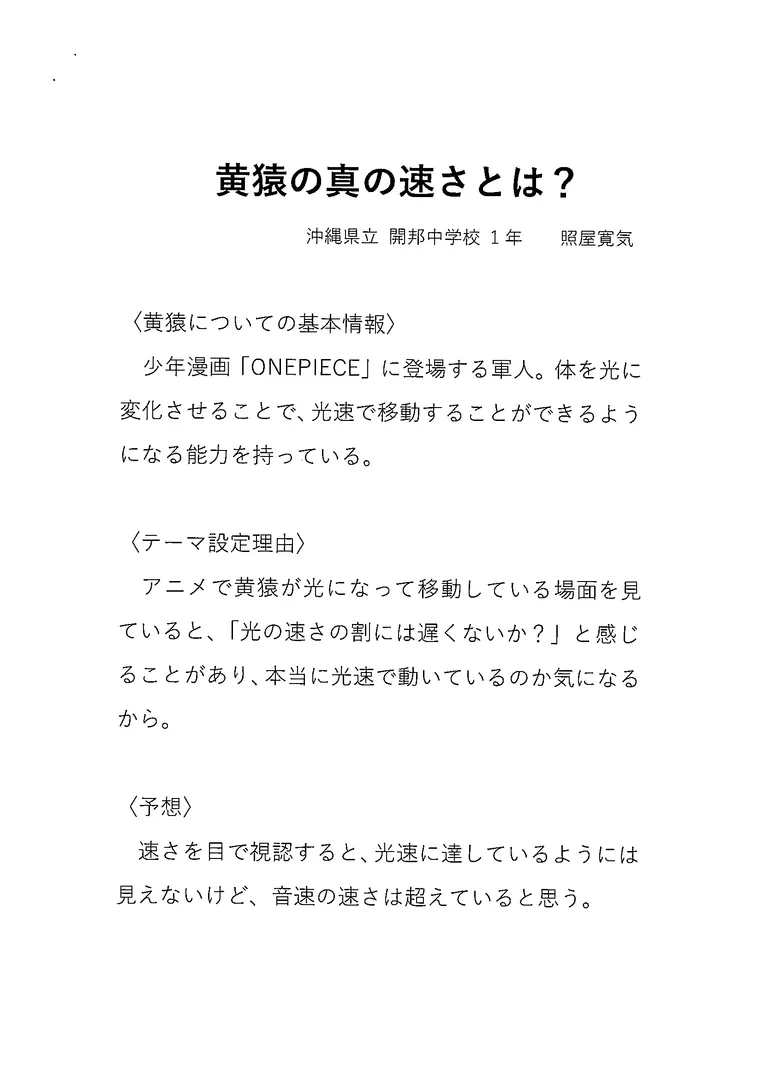 黄猿の真の速さとは？

沖縄県立 開邦中学校 1年　照屋寛気

〈黄猿についての基本情報〉

少年漫画「ONEPIECE」に登場する軍人。体を光に変化させることで、光速で移動することができるようになる能力を持っている。

〈テーマ設定理由〉

アニメで黄猿が光になって移動している場面を見ていると、「光の速さの割には遅くないか？」と感じることがあり、本当に光速で動いているのか気になるから。

〈予想〉

速さを目で視認すると、光速に達しているようには見えないけど、音速の速さは超えていると思う。